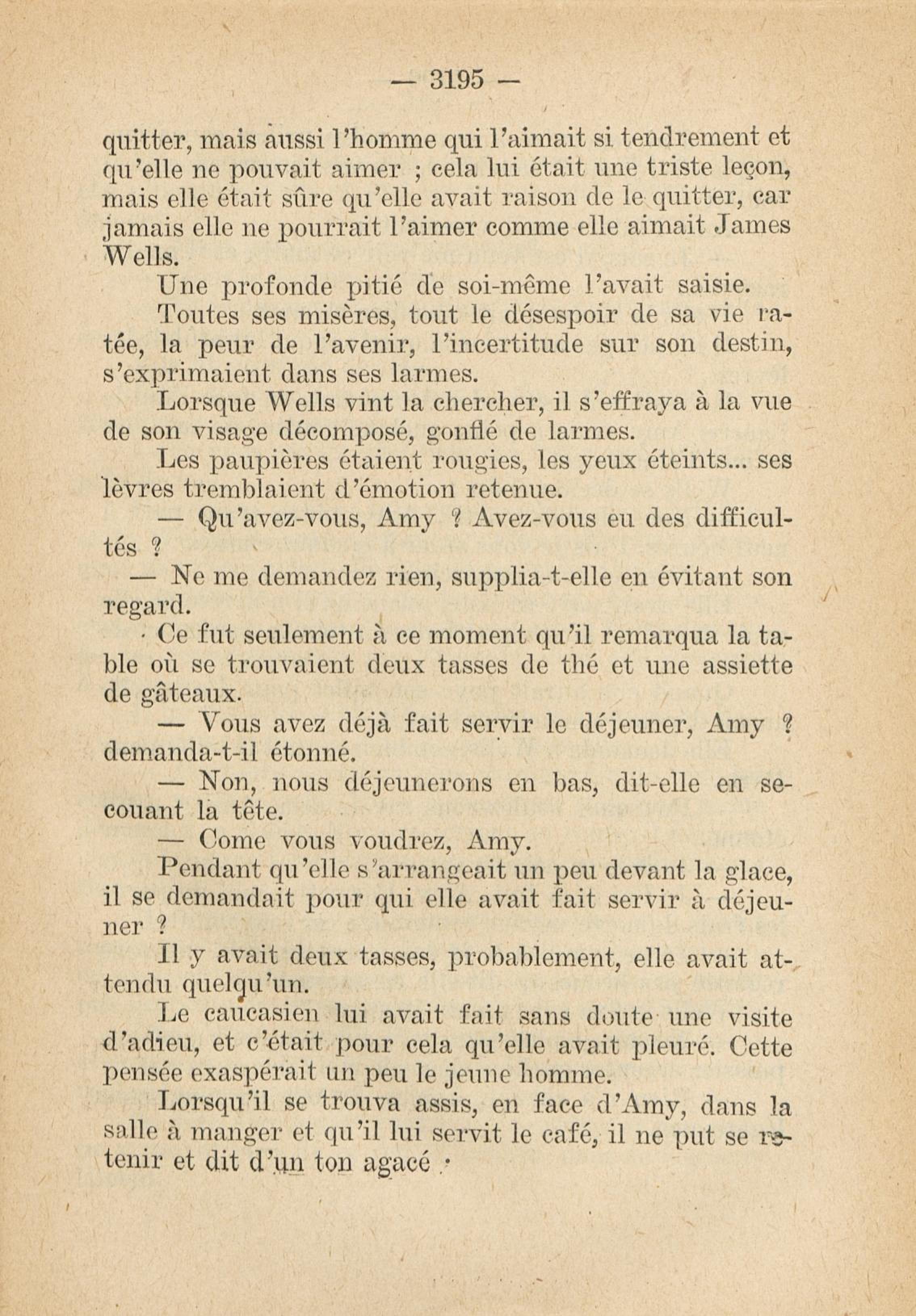 — 3195 —

quitter, mais aussi l'homme qui l'aimait si tendrement et qu'elle ne pouvait aimer ; cela lui était une triste leçon, mais elle était sûre qu'elle avait raison de le quitter, car jamais elle ne pourrait l'aimer comme elle aimait James Wells.

Une profonde pitié de soi-même l'avait saisie.

Toutes ses misères, tout le désespoir de sa vie ratée, la peur de l'avenir, l'incertitude sur son destin, s'exprimaient dans ses larmes.

Lorsque Wells vint la chercher, il s'effraya à la vue de son visage décomposé, gonflé de larmes.

Les paupières étaient rougies, les yeux éteints... ses lèvres tremblaient d'émotion retenue.

— Qu'avez-vous, Amy ? Avez-vous eu des difficultés ?

— Ne me demandez rien, supplia-t-elle en évitant son regard.

Ce fut seulement à ce moment qu'il remarqua la table où se trouvaient deux tasses de thé et une assiette de gâteaux.

— Vous avez déjà fait servir le déjeuner, Amy ? demanda-t-il étonné.

— Non, nous déjeunerons en bas, dit-elle en secouant la tête.

— Come vous voudrez, Amy.

Pendant qu'elle s'arrangeait un peu devant la glace, il se demandait pour qui elle avait fait servir à déjeuner ?

Il y avait deux tasses, probablement, elle avait attendu quelqu'un.

Le caucasien lui avait fait sans doute une visite d'adieu, et c'était pour cela qu'elle avait pleuré. Cette pensée exaspérait un peu le jeune homme.

Lorsqu'il se trouva assis, en face d'Amy, dans la salle à manger et qu'il lui servit le café, il ne put se retenir et dit d'un ton agacé :